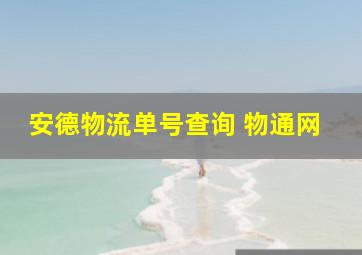 安德物流单号查询 物通网